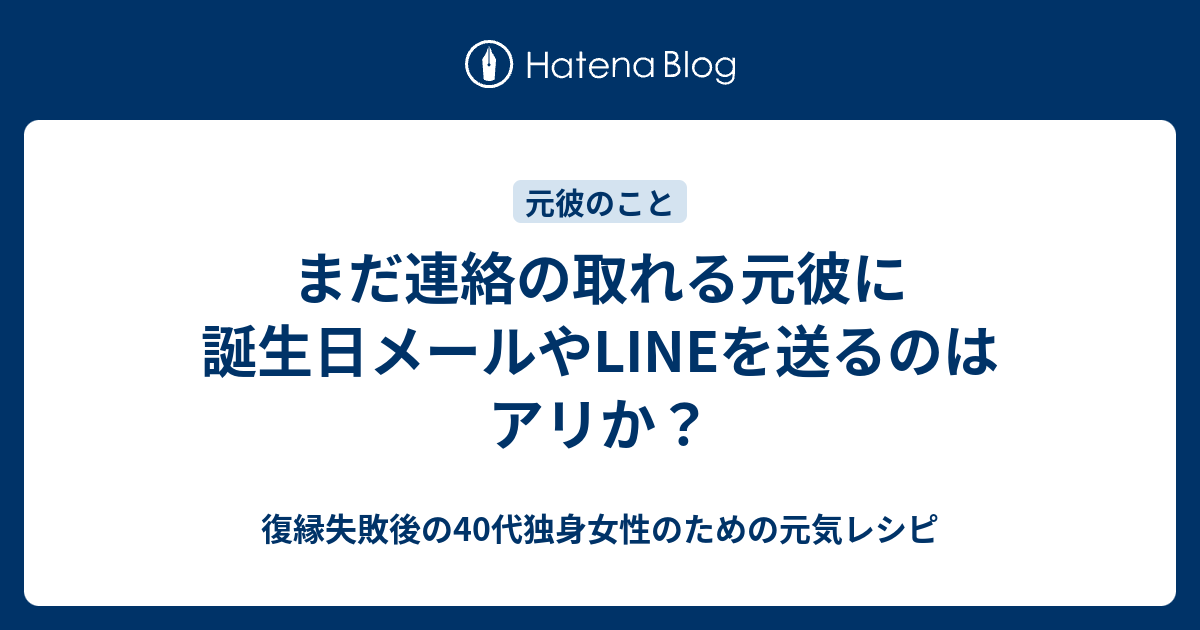 Hatena Blog

元彼のこと

まだ連絡の取れる元彼に誕生日メールやLINEを送るのはアリか？

復縁失敗後の40代独身女性のための元気レシピ